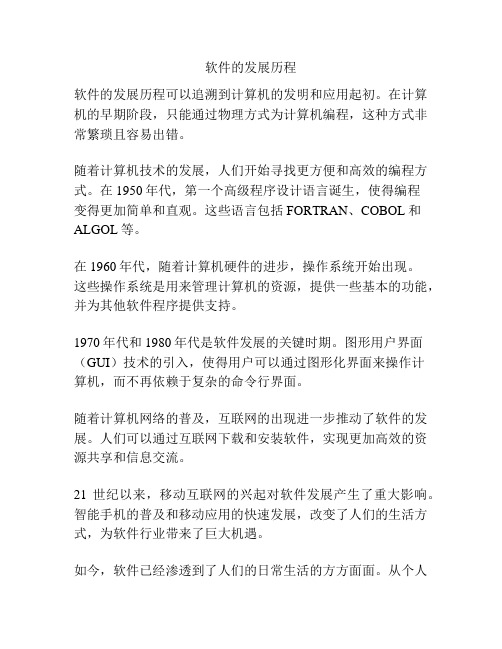 软件的发展历程

软件的发展历程可以追溯到计算机的发明和应用起初。在计算机的早期阶段，只能通过物理方式为计算机编程，这种方式非常繁琐且容易出错。

随着计算机技术的发展，人们开始寻找更方便和高效的编程方式。在 1950 年代，第一个高级程序设计语言诞生，使得编程变得更加简单和直观。这些语言包括 FORTRAN、COBOL 和 ALGOL 等。

在 1960 年代，随着计算机硬件的进步，操作系统开始出现。这些操作系统是用来管理计算机的资源，提供一些基本的功能，并为其他软件程序提供支持。

1970 年代和 1980 年代是软件发展的关键时期。图形用户界面（GUI）技术的引入，使得用户可以通过图形化界面来操作计算机，而不再依赖于复杂的命令行界面。

随着计算机网络的普及，互联网的出现进一步推动了软件的发展。人们可以通过互联网下载和安装软件，实现更加高效的资源共享和信息交流。

21 世纪以来，移动互联网的兴起对软件发展产生了重大影响。智能手机的普及和移动应用的快速发展，改变了人们的生活方式，为软件行业带来了巨大机遇。

如今，软件已经渗透到了人们的日常生活的方方面面。从个人